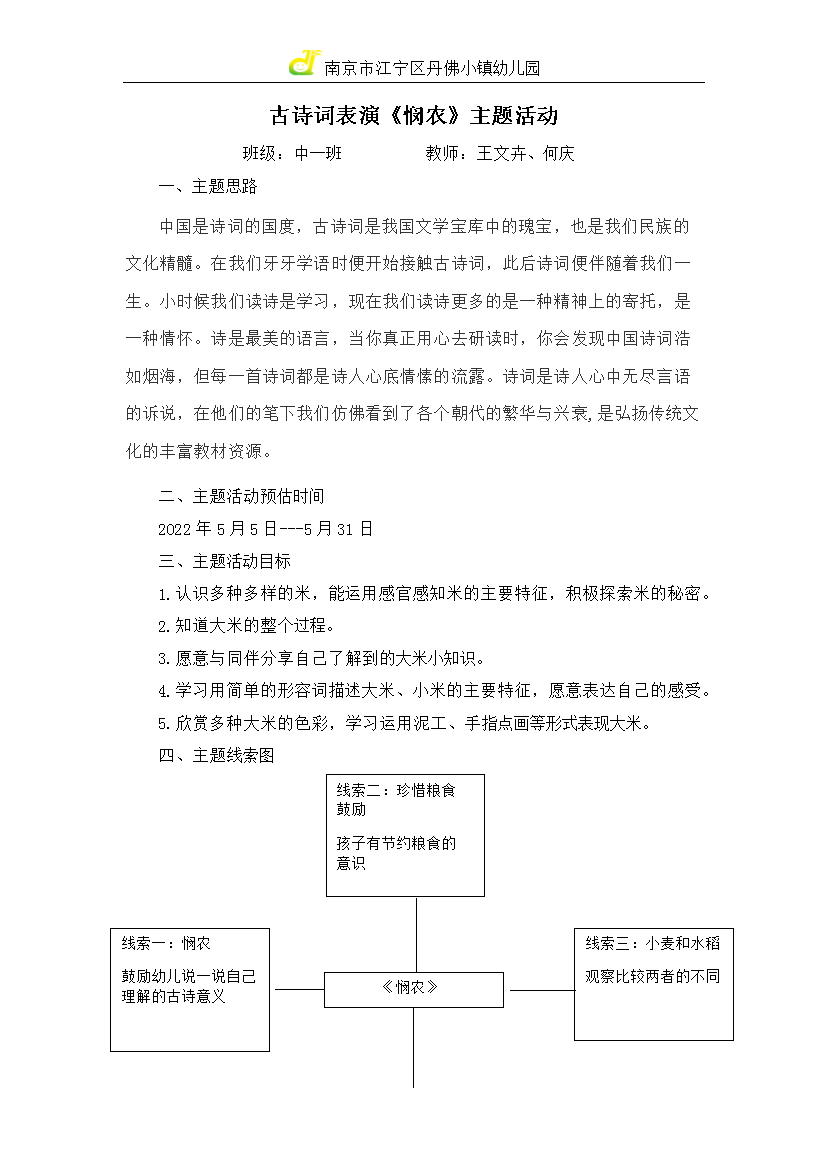 南京市江宁区丹佛小镇幼儿园

古诗词表演《悯农》主题活动

班级：中一班　　　　　　教师：王文卉、何庆

一、主题思路

中国是诗词的国度，古诗词是我国文学宝库中的瑰宝，也是我们民族的文化精髓。在我们牙牙学语时便开始接触古诗词，此后诗词便伴随着我们一生。小时候我们读诗是学习，现在我们读诗更多的是一种精神上的寄托，是一种情怀。诗是最美的语言，当你真正用心去研读时，你会发现中国诗词浩如烟海，但每一首诗词都是诗人心底情愫的流露。诗词是诗人心中无尽言语的诉说，在他们的笔下我们仿佛看到了各个朝代的繁华与兴衰，是弘扬传统文化的丰富教材资源。

二、主题活动预估时间

2022 年 5 月 5 日---5 月 31 日

三、主题活动目标

1.认识多种多样的米，能运用感官感知米的主要特征，积极探索米的秘密。

2.知道大米的整个过程。

3.愿意与同伴分享自己了解到的大米小知识。

4.学习用简单的形容词描述大米、小米的主要特征，愿意表达自己的感受。

5.欣赏多种大米的色彩，学习运用泥工、手指点画等形式表现大米。

四、主题线索图

线索二：珍惜粮食
鼓励

孩子有节约粮食的意识

线索一：悯农

鼓励幼儿说一说自己理解的古诗意义

《悯农》

线索三：小麦和水稻

观察比较两者的不同